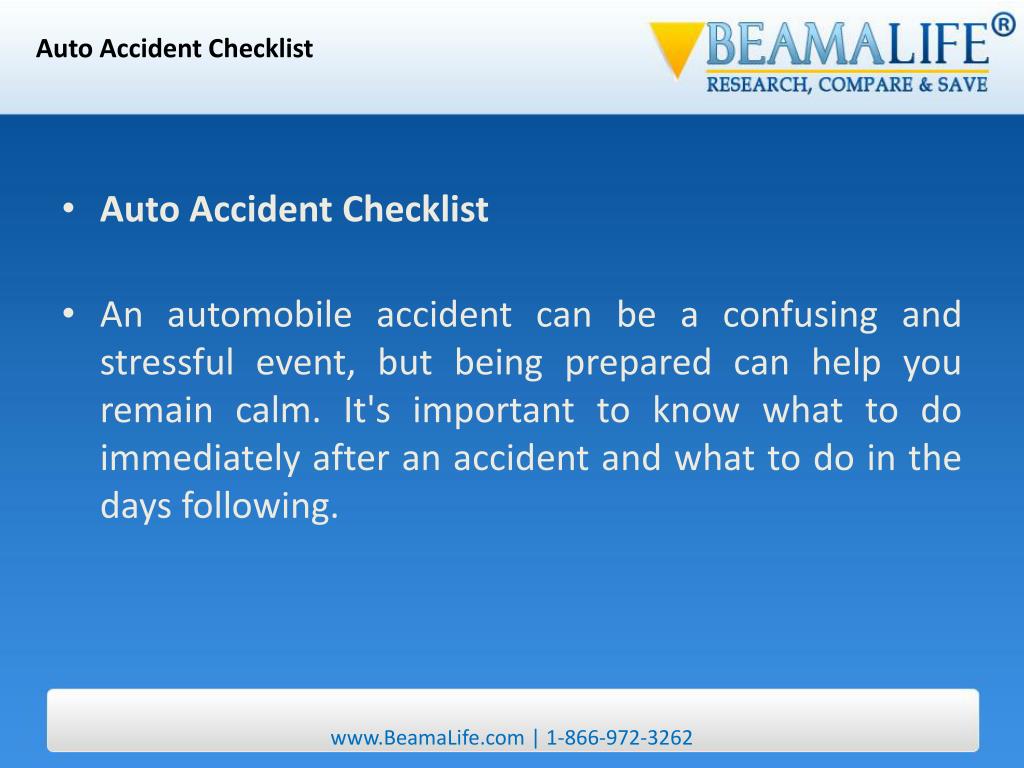 Auto Accident Checklist

BEAMALIFE®
RESEARCH, COMPARE & SAVE

• Auto Accident Checklist

• An automobile accident can be a confusing and stressful event, but being prepared can help you remain calm. It's important to know what to do immediately after an accident and what to do in the days following.

www.BeamaLife.com | 1-866-972-3262